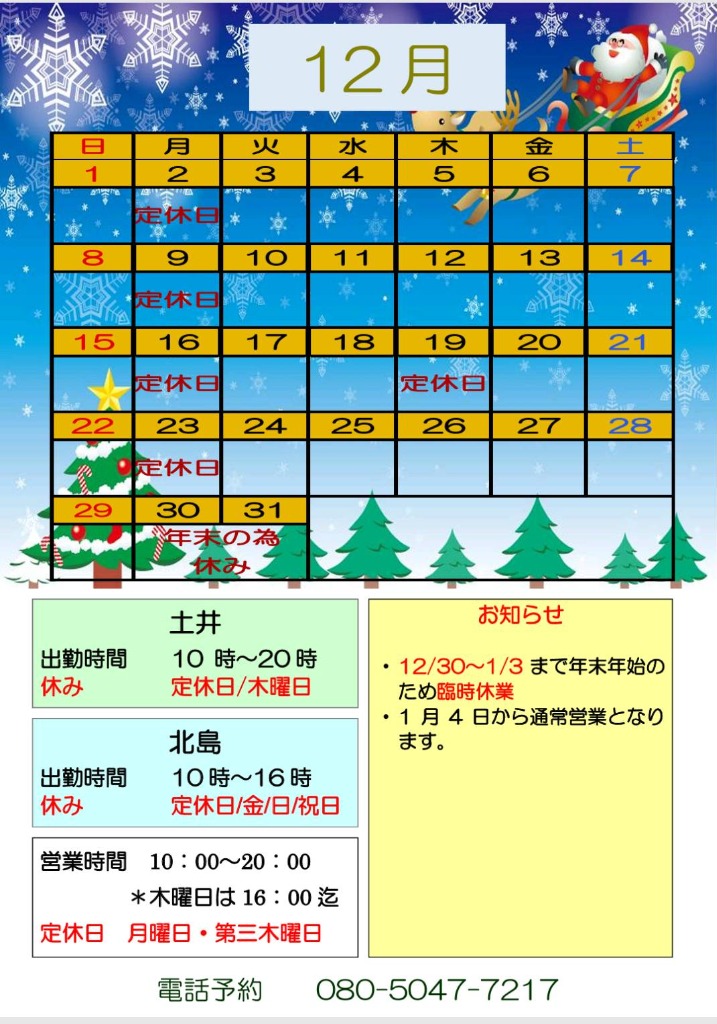 12月

| 日 | 月 | 火 | 水 | 木 | 金 | 土 |
|---|---|---|---|---|---|---|
| 1 | 2 | 3 | 4 | 5 | 6 | 7 |
| | 定休日 | | | | | |
| 8 | 9 | 10 | 11 | 12 | 13 | 14 |
| | 定休日 | | | | | |
| 15 | 16 | 17 | 18 | 19 | 20 | 21 |
| | 定休日 | | | 定休日 | | |
| 22 | 23 | 24 | 25 | 26 | 27 | 28 |
| | 定休日 | | | | | |
| 29 | 30 | 31 | | | | |
| | 年末の為休み | | | | | |

土井
出勤時間 10 時～20 時
休み 定休日/木曜日

北島
出勤時間 10時～16時
休み 定休日/金/日/祝日

営業時間 10：00～20：00
＊木曜日は 16：00 迄
定休日 月曜日・第三木曜日

お知らせ

・12/30～1/3 まで年末年始のため臨時休業
・1 月 4 日から通常営業となります。

電話予約 080-5047-7217